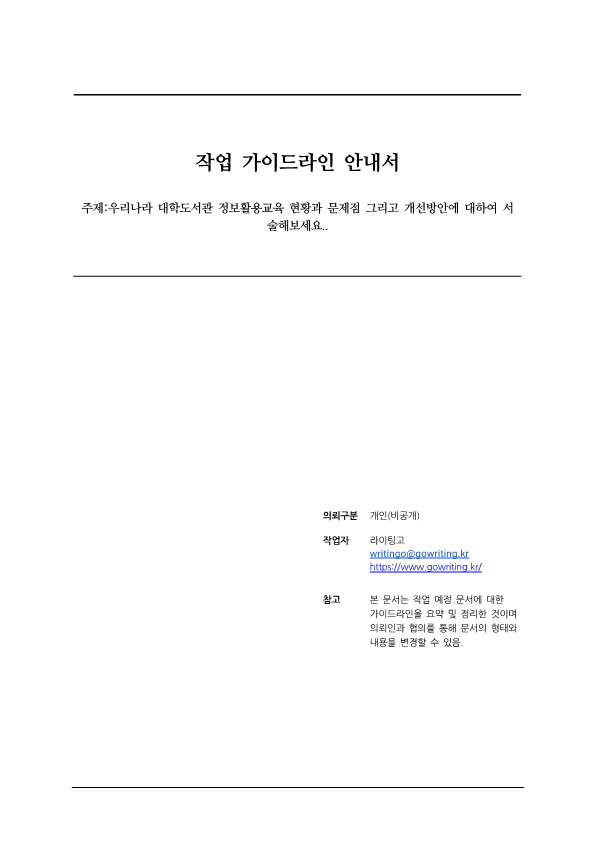 작업 가이드라인 안내서

주제:우리나라 대학도서관 정보활용교육 현황과 문제점 그리고 개선방안에 대하여 서술해보세요..

의뢰구분 개인(비공개)

작업자 라이팅고
writingo@gowriting.kr
https://www.gowriting.kr/

참고 본 문서는 작업 예정 문서에 대한 가이드라인을 요약 및 정리한 것이며 의뢰인과 협의를 통해 문서의 형태와 내용을 변경할 수 있음.